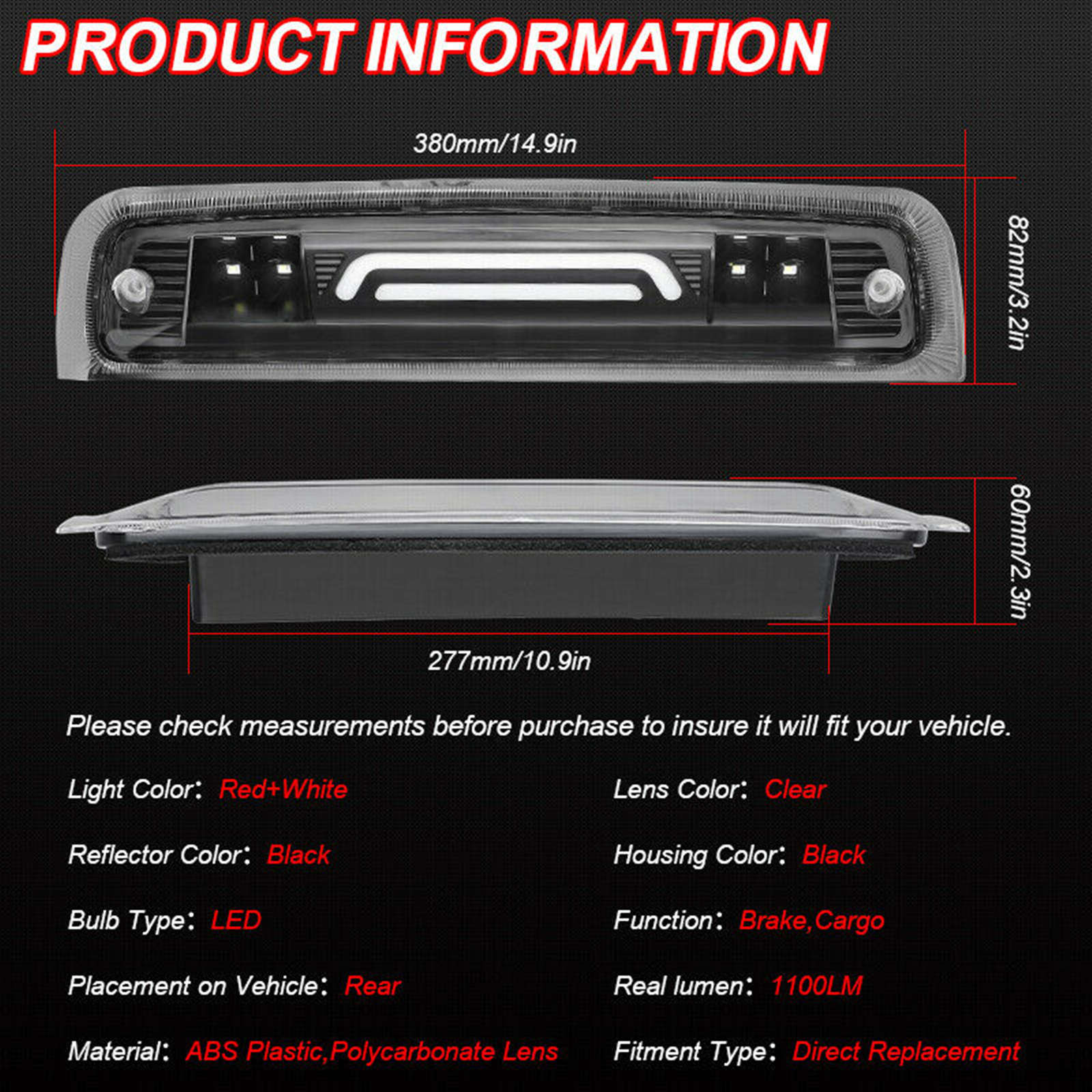 PRODUCT INFORMATION

380mm/14.9in

82mm/3.2in

60mm/2.3in

277mm/10.9in

Please check measurements before purchase to insure it will fit your vehicle.

Light Color: Red+White

Reflector Color: Black

Bulb Type: LED

Placement on Vehicle: Rear

Material: ABS Plastic,Polycarbonate Lens

Lens Color: Clear

Housing Color: Black

Function: Brake,Cargo

Real lumen: 1100LM

Fitment Type: Direct Replacement